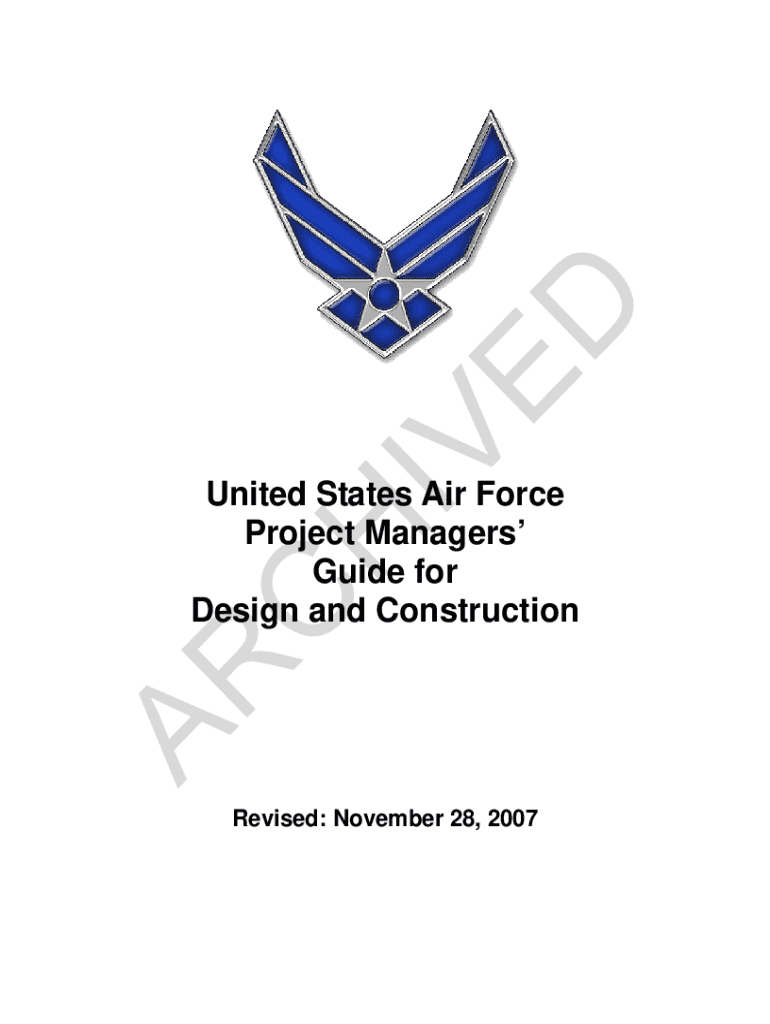 United States Air Force
Project Managers'
Guide for
Design and Construction

Revised: November 28, 2007

ARCHIVED